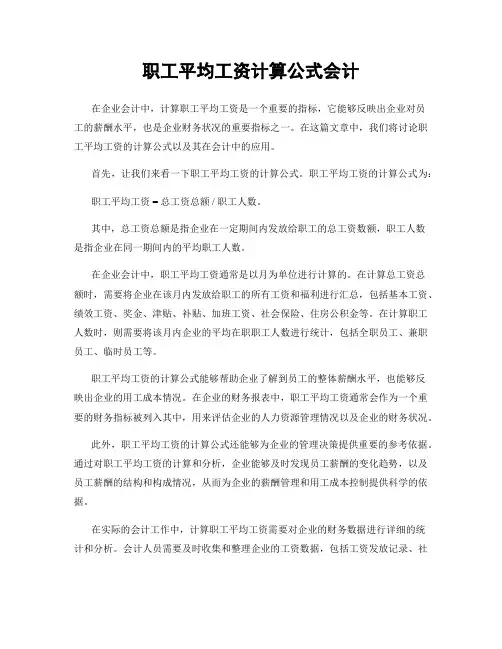 职工平均工资计算公式会计

在企业会计中，计算职工平均工资是一个重要的指标，它能够反映出企业对员工的薪酬水平，也是企业财务状况的重要指标之一。在这篇文章中，我们将讨论职工平均工资的计算公式以及其在会计中的应用。

首先，让我们来看一下职工平均工资的计算公式。职工平均工资的计算公式为：

职工平均工资 = 总工资总额 / 职工人数。

其中，总工资总额是指企业在一定期间内发放给职工的总工资数额，职工人数是指企业在同一期间内的平均职工人数。

在企业会计中，职工平均工资通常是以月为单位进行计算的。在计算总工资总额时，需要将企业在该月内发放给职工的所有工资和福利进行汇总，包括基本工资、绩效工资、奖金、津贴、补贴、加班工资、社会保险、住房公积金等。在计算职工人数时，则需要将该月内企业的平均在职职工人数进行统计，包括全职员工、兼职员工、临时员工等。

职工平均工资的计算公式能够帮助企业了解到员工的整体薪酬水平，也能够反映出企业的用工成本情况。在企业的财务报表中，职工平均工资通常会作为一个重要的财务指标被列入其中，用来评估企业的人力资源管理情况以及企业的财务状况。

此外，职工平均工资的计算公式还能够为企业的管理决策提供重要的参考依据。通过对职工平均工资的计算和分析，企业能够及时发现员工薪酬的变化趋势，以及员工薪酬的结构和构成情况，从而为企业的薪酬管理和用工成本控制提供科学的依据。

在实际的会计工作中，计算职工平均工资需要对企业的财务数据进行详细的统计和分析。会计人员需要及时收集和整理企业的工资数据，包括工资发放记录、社